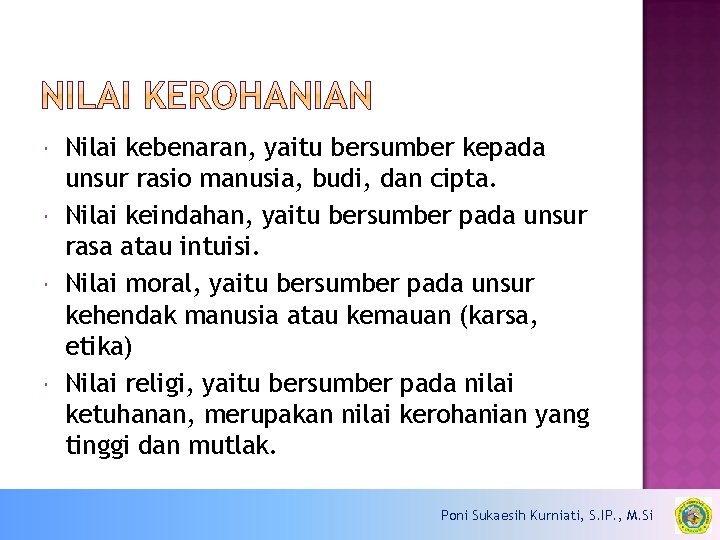 NILAI KEROHANIAN

- Nilai kebenaran, yaitu bersumber kepada unsur rasio manusia, budi, dan cipta.
- Nilai keindahan, yaitu bersumber pada unsur rasa atau intuisi.
- Nilai moral, yaitu bersumber pada unsur kehendak manusia atau kemauan (karsa, etika)
- Nilai religi, yaitu bersumber pada nilai ketuhanan, merupakan nilai kerohanian yang tinggi dan mutlak.

Poni Sukaesih Kurniati, S.IP., M.Si